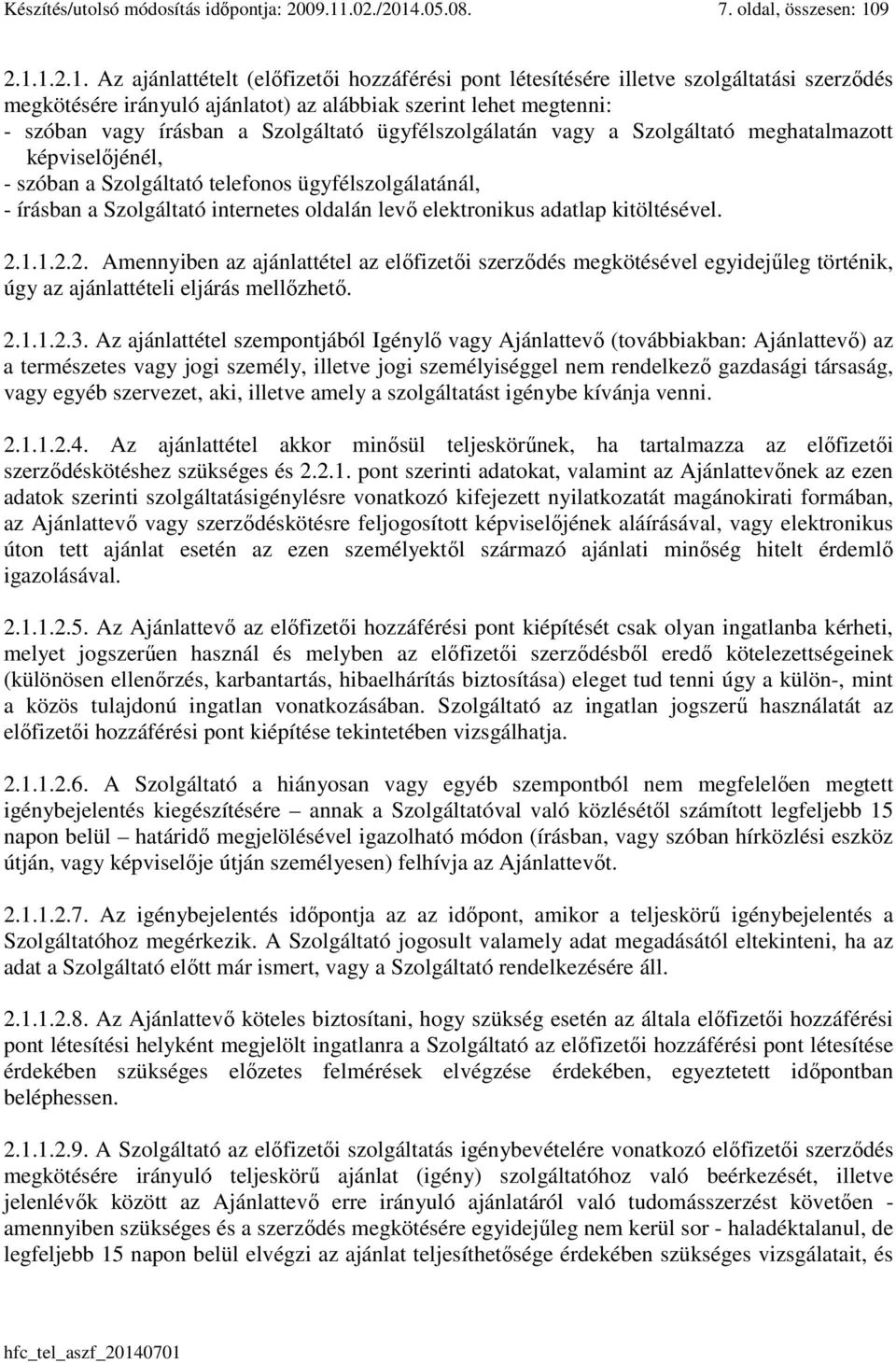 Készítés/utolsó módosítás időpontja: 2009.11.02./2014.05.08. 7. oldal, összesen: 109

2.1.1.2.1. Az ajánlattételt (előfizetői hozzáférési pont létesítésére illetve szolgáltatási szerződés megkötésére irányuló ajánlatot) az alábbiak szerint lehet megtenni:
- szóban vagy írásban a Szolgáltató ügyfélszolgálatán vagy a Szolgáltató meghatalmazott képviselőjénél,
- szóban a Szolgáltató telefonos ügyfélszolgálatánál,
- írásban a Szolgáltató internetes oldalán levő elektronikus adatlap kitöltésével.

2.1.1.2.2. Amennyiben az ajánlattétel az előfizetői szerződés megkötésével egyidejűleg történik, úgy az ajánlattételi eljárás mellőzhető.

2.1.1.2.3. Az ajánlattétel szempontjából Igénylő vagy Ajánlattevő (továbbiakban: Ajánlattevő) az a természetes vagy jogi személy, illetve jogi személyiséggel nem rendelkező gazdasági társaság, vagy egyéb szervezet, aki, illetve amely a szolgáltatást igénybe kívánja venni.

2.1.1.2.4. Az ajánlattétel akkor minősül teljeskörűnek, ha tartalmazza az előfizetői szerződéskötéshez szükséges és 2.2.1. pont szerinti adatokat, valamint az Ajánlattevőnek az ezen adatok szerinti szolgáltatásigénylésre vonatkozó kifejezett nyilatkozatát magánokirati formában, az Ajánlattevő vagy szerződéskötésre feljogosított képviselőjének aláírásával, vagy elektronikus úton tett ajánlat esetén az ezen személyektől származó ajánlati minőség hitelt érdemlő igazolásával.

2.1.1.2.5. Az Ajánlattevő az előfizetői hozzáférési pont kiépítését csak olyan ingatlanba kérheti, melyet jogszerűen használ és melyben az előfizetői szerződésből eredő kötelezettségeinek (különösen ellenőrzés, karbantartás, hibaelhárítás biztosítása) eleget tud tenni úgy a külön-, mint a közös tulajdonú ingatlan vonatkozásában. Szolgáltató az ingatlan jogszerű használatát az előfizetői hozzáférési pont kiépítése tekintetében vizsgálhatja.

2.1.1.2.6. A Szolgáltató a hiányosan vagy egyéb szempontból nem megfelelően megtett igénybejelentés kiegészítésére – annak a Szolgáltatóval való közlésétől számított legfeljebb 15 napon belül – határidő megjelölésével igazolható módon (írásban, vagy szóban hírközlési eszköz útján, vagy képviselője útján személyesen) felhívja az Ajánlattevőt.

2.1.1.2.7. Az igénybejelentés időpontja az az időpont, amikor a teljeskörű igénybejelentés a Szolgáltatóhoz megérkezik. A Szolgáltató jogosult valamely adat megadásától eltekinteni, ha az adat a Szolgáltató előtt már ismert, vagy a Szolgáltató rendelkezésére áll.

2.1.1.2.8. Az Ajánlattevő köteles biztosítani, hogy szükség esetén az általa előfizetői hozzáférési pont létesítési helyként megjelölt ingatlanra a Szolgáltató az előfizetői hozzáférési pont létesítése érdekében szükséges előzetes felmérések elvégzése érdekében, egyeztetett időpontban beléphessen.

2.1.1.2.9. A Szolgáltató az előfizetői szolgáltatás igénybevételére vonatkozó előfizetői szerződés megkötésére irányuló teljeskörű ajánlat (igény) szolgáltatóhoz való beérkezését, illetve jelenlévők között az Ajánlattevő erre irányuló ajánlatáról való tudomásszerzést követően - amennyiben szükséges és a szerződés megkötésére egyidejűleg nem kerül sor - haladéktalanul, de legfeljebb 15 napon belül elvégzi az ajánlat teljesíthetősége érdekében szükséges vizsgálatait, és

hfc_tel_aszf_20140701